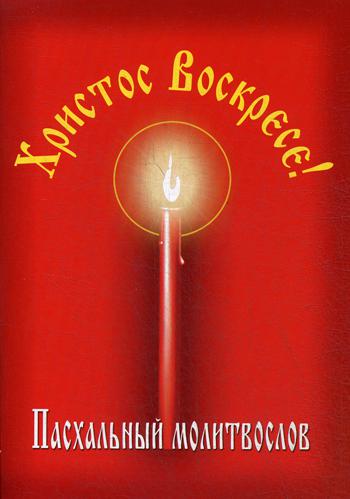 Христос Воскресе!

Пасхальный молитвослов